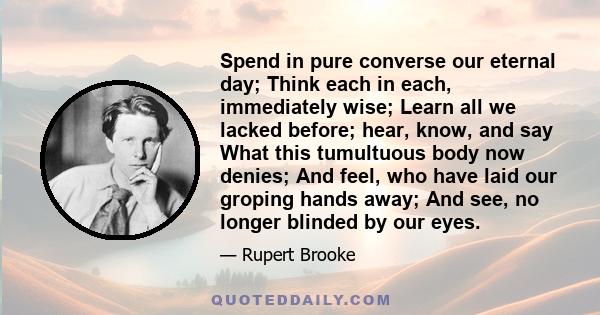 Spend in pure converse our eternal day; Think each in each, immediately wise; Learn all we lacked before; hear, know, and say What this tumultuous body now denies; And feel, who have laid our groping hands away; And see, no longer blinded by our eyes.

— Rupert Brooke

QUOTEDDAILY.COM